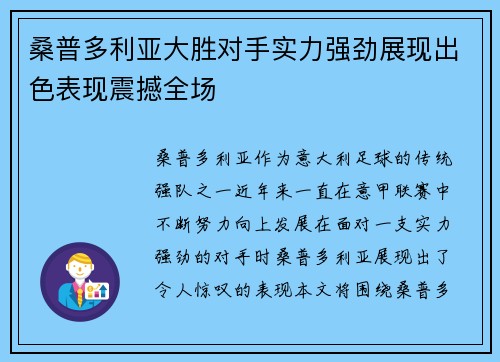 桑普多利亚大胜对手实力强劲展现出色表现震撼全场

桑普多利亚作为意大利足球的传统强队之一近年来一直在意甲联赛中不断努力向上发展在面对一支实力强劲的对手时桑普多利亚展现出了令人惊叹的表现本文将围绕桑普多